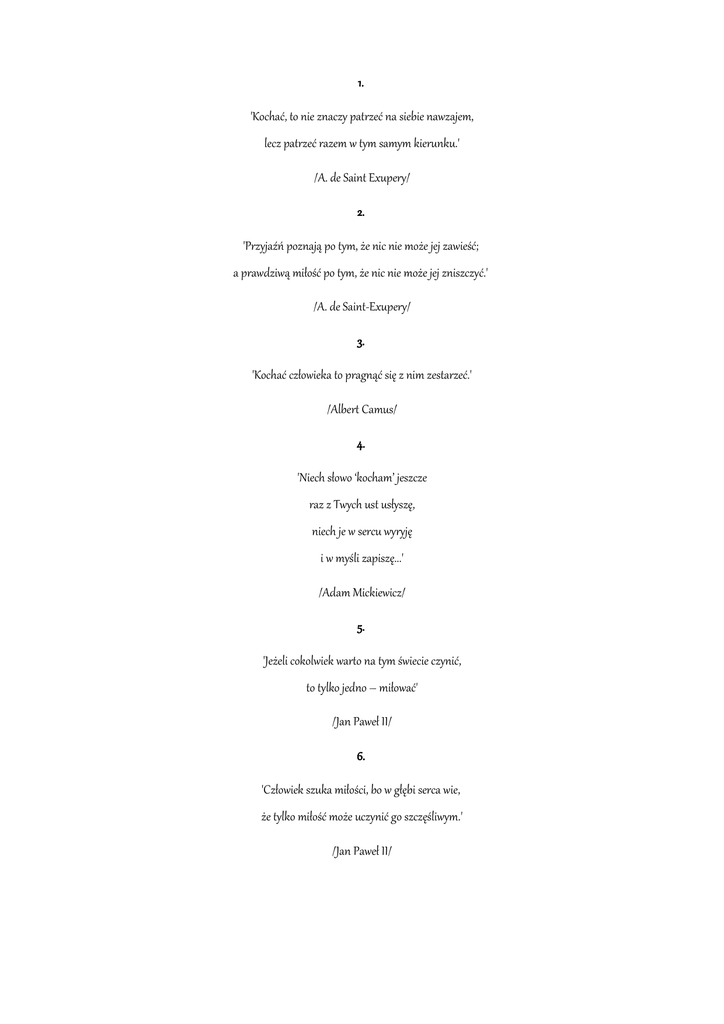 1.

'Kochać, to nie znaczy patrzeć na siebie nawzajem,
lecz patrzeć razem w tym samym kierunku.'

/A. de Saint Exupery/

2.

'Przyjaźń poznają po tym, że nic nie może jej zawieść;
a prawdziwą miłość po tym, że nic nie może jej zniszczyć.'

/A. de Saint-Exupery/

3.

'Kochać człowieka to pragnąć się z nim zestarzeć.'

/Albert Camus/

4.

'Niech słowo 'kocham' jeszcze
raz z Twych ust usłyszę,
niech je w sercu wyryję
i w myśli zapiszę...'

/Adam Mickiewicz/

5.

'Jeżeli cokolwiek warto na tym świecie czynić,
to tylko jedno – miłować'

/Jan Paweł II/

6.

'Człowiek szuka miłości, bo w głębi serca wie,
że tylko miłość może uczynić go szczęśliwym.'

/Jan Paweł II/